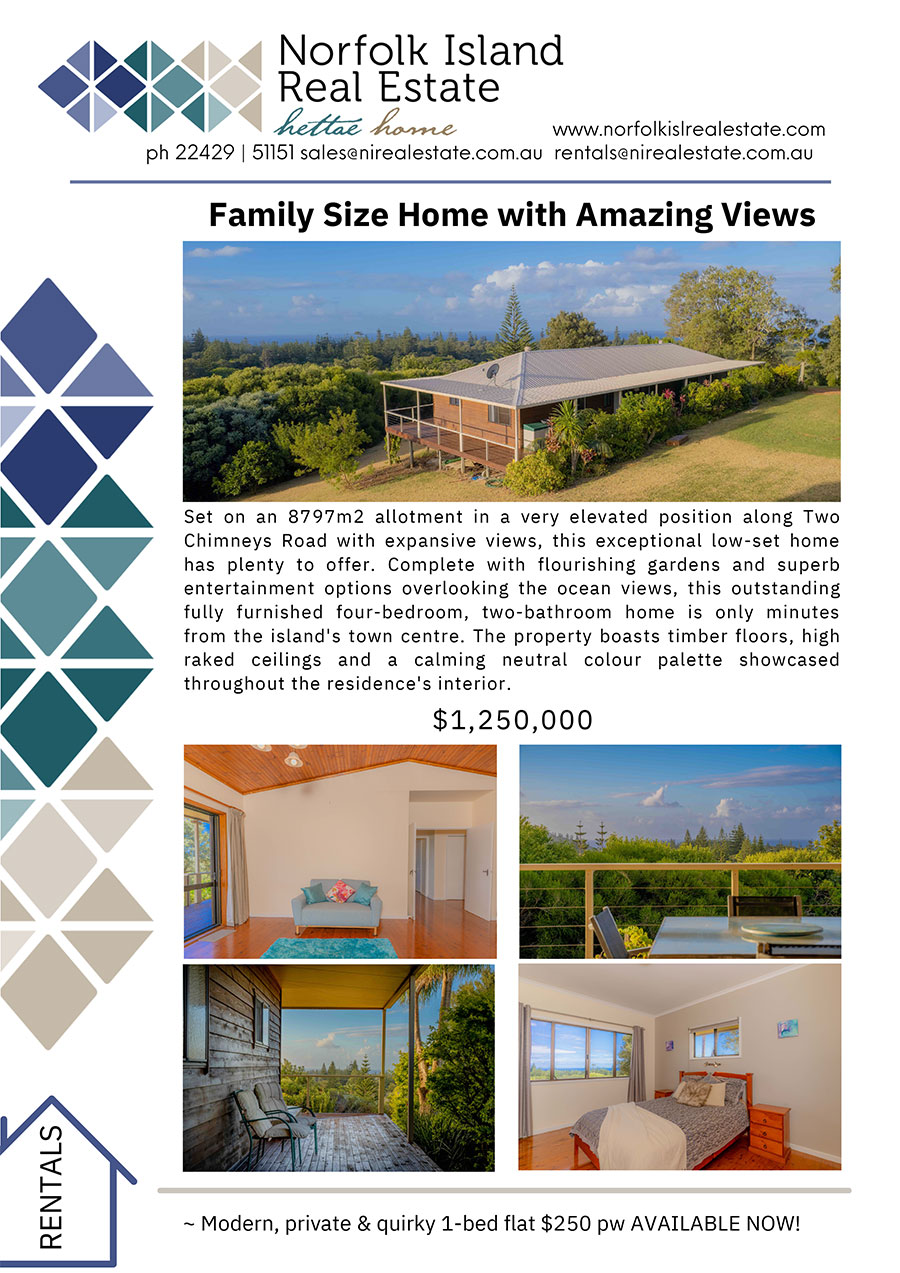 Norfolk Island
Real Estate
hettae home

www.norfolkislrealestate.com
ph 22429 | 51151 sales@nirealestate.com.au rentals@nirealestate.com.au

Family Size Home with Amazing Views

Set on an 8797m2 allotment in a very elevated position along Two Chimneys Road with expansive views, this exceptional low-set home has plenty to offer. Complete with flourishing gardens and superb entertainment options overlooking the ocean views, this outstanding fully furnished four-bedroom, two-bathroom home is only minutes from the island's town centre. The property boasts timber floors, high raked ceilings and a calming neutral colour palette showcased throughout the residence's interior.

$1,250,000

RENTALS

~ Modern, private & quirky 1-bed flat $250 pw AVAILABLE NOW!